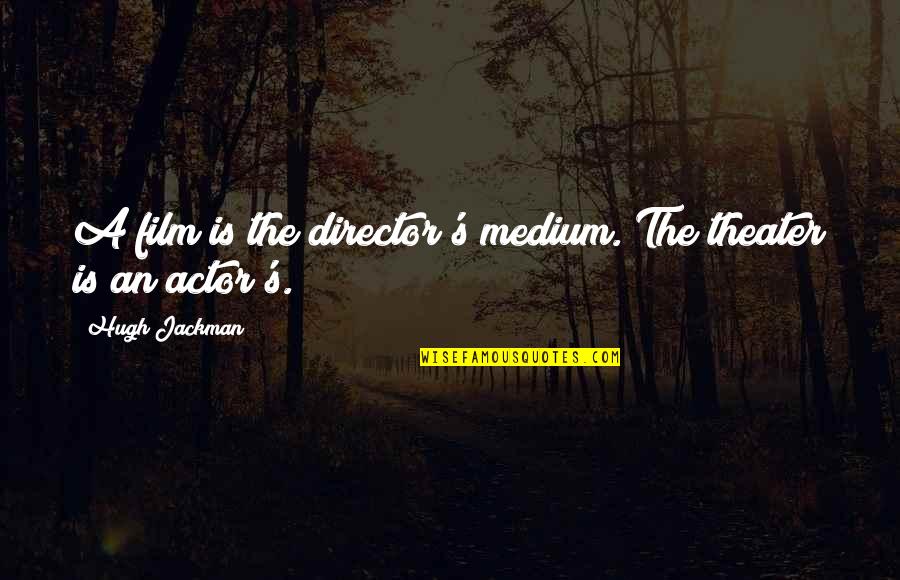 A film is the director's medium. The theater is an actor's.

Hugh Jackman

WISEFAMOUSQUOTES.COM